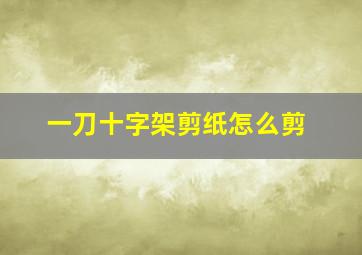 一刀十字架剪纸怎么剪